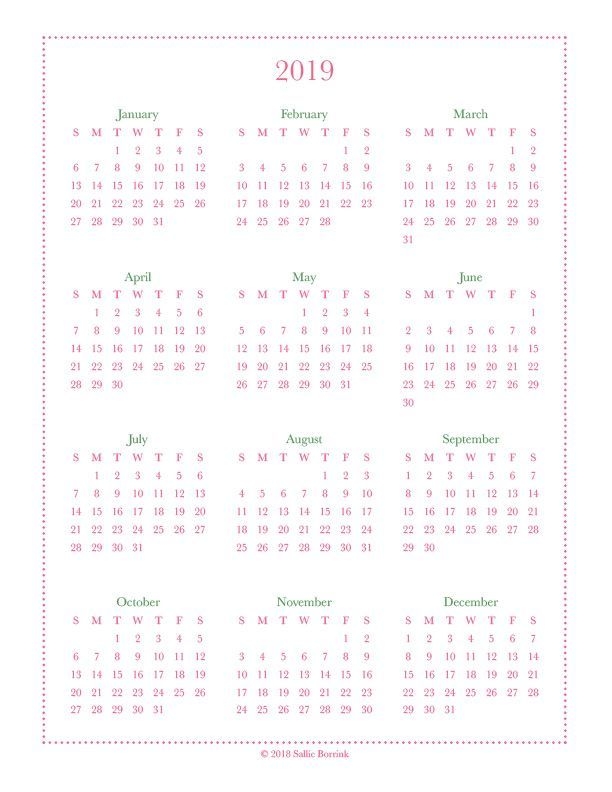 2019

January

| S | M | T | W | T | F | S |
|---|---|---|---|---|---|---|
|  |  | 1 | 2 | 3 | 4 | 5 |
| 6 | 7 | 8 | 9 | 10 | 11 | 12 |
| 13 | 14 | 15 | 16 | 17 | 18 | 19 |
| 20 | 21 | 22 | 23 | 24 | 25 | 26 |
| 27 | 28 | 29 | 30 | 31 |  |  |

February

| S | M | T | W | T | F | S |
|---|---|---|---|---|---|---|
|  |  |  |  |  | 1 | 2 |
| 3 | 4 | 5 | 6 | 7 | 8 | 9 |
| 10 | 11 | 12 | 13 | 14 | 15 | 16 |
| 17 | 18 | 19 | 20 | 21 | 22 | 23 |
| 24 | 25 | 26 | 27 | 28 |  |  |

March

| S | M | T | W | T | F | S |
|---|---|---|---|---|---|---|
|  |  |  |  |  | 1 | 2 |
| 3 | 4 | 5 | 6 | 7 | 8 | 9 |
| 10 | 11 | 12 | 13 | 14 | 15 | 16 |
| 17 | 18 | 19 | 20 | 21 | 22 | 23 |
| 24 | 25 | 26 | 27 | 28 | 29 | 30 |
| 31 |  |  |  |  |  |  |

April

| S | M | T | W | T | F | S |
|---|---|---|---|---|---|---|
|  | 1 | 2 | 3 | 4 | 5 | 6 |
| 7 | 8 | 9 | 10 | 11 | 12 | 13 |
| 14 | 15 | 16 | 17 | 18 | 19 | 20 |
| 21 | 22 | 23 | 24 | 25 | 26 | 27 |
| 28 | 29 | 30 |  |  |  |  |

May

| S | M | T | W | T | F | S |
|---|---|---|---|---|---|---|
|  |  |  | 1 | 2 | 3 | 4 |
| 5 | 6 | 7 | 8 | 9 | 10 | 11 |
| 12 | 13 | 14 | 15 | 16 | 17 | 18 |
| 19 | 20 | 21 | 22 | 23 | 24 | 25 |
| 26 | 27 | 28 | 29 | 30 | 31 |  |

June

| S | M | T | W | T | F | S |
|---|---|---|---|---|---|---|
|  |  |  |  |  |  | 1 |
| 2 | 3 | 4 | 5 | 6 | 7 | 8 |
| 9 | 10 | 11 | 12 | 13 | 14 | 15 |
| 16 | 17 | 18 | 19 | 20 | 21 | 22 |
| 23 | 24 | 25 | 26 | 27 | 28 | 29 |
| 30 |  |  |  |  |  |  |

July

| S | M | T | W | T | F | S |
|---|---|---|---|---|---|---|
|  | 1 | 2 | 3 | 4 | 5 | 6 |
| 7 | 8 | 9 | 10 | 11 | 12 | 13 |
| 14 | 15 | 16 | 17 | 18 | 19 | 20 |
| 21 | 22 | 23 | 24 | 25 | 26 | 27 |
| 28 | 29 | 30 | 31 |  |  |  |

August

| S | M | T | W | T | F | S |
|---|---|---|---|---|---|---|
|  |  |  |  | 1 | 2 | 3 |
| 4 | 5 | 6 | 7 | 8 | 9 | 10 |
| 11 | 12 | 13 | 14 | 15 | 16 | 17 |
| 18 | 19 | 20 | 21 | 22 | 23 | 24 |
| 25 | 26 | 27 | 28 | 29 | 30 | 31 |

September

| S | M | T | W | T | F | S |
|---|---|---|---|---|---|---|
| 1 | 2 | 3 | 4 | 5 | 6 | 7 |
| 8 | 9 | 10 | 11 | 12 | 13 | 14 |
| 15 | 16 | 17 | 18 | 19 | 20 | 21 |
| 22 | 23 | 24 | 25 | 26 | 27 | 28 |
| 29 | 30 |  |  |  |  |  |

October

| S | M | T | W | T | F | S |
|---|---|---|---|---|---|---|
|  |  | 1 | 2 | 3 | 4 | 5 |
| 6 | 7 | 8 | 9 | 10 | 11 | 12 |
| 13 | 14 | 15 | 16 | 17 | 18 | 19 |
| 20 | 21 | 22 | 23 | 24 | 25 | 26 |
| 27 | 28 | 29 | 30 | 31 |  |  |

November

| S | M | T | W | T | F | S |
|---|---|---|---|---|---|---|
|  |  |  |  |  | 1 | 2 |
| 3 | 4 | 5 | 6 | 7 | 8 | 9 |
| 10 | 11 | 12 | 13 | 14 | 15 | 16 |
| 17 | 18 | 19 | 20 | 21 | 22 | 23 |
| 24 | 25 | 26 | 27 | 28 | 29 | 30 |

December

| S | M | T | W | T | F | S |
|---|---|---|---|---|---|---|
| 1 | 2 | 3 | 4 | 5 | 6 | 7 |
| 8 | 9 | 10 | 11 | 12 | 13 | 14 |
| 15 | 16 | 17 | 18 | 19 | 20 | 21 |
| 22 | 23 | 24 | 25 | 26 | 27 | 28 |
| 29 | 30 | 31 |  |  |  |  |

© 2018 Sallie Borrink